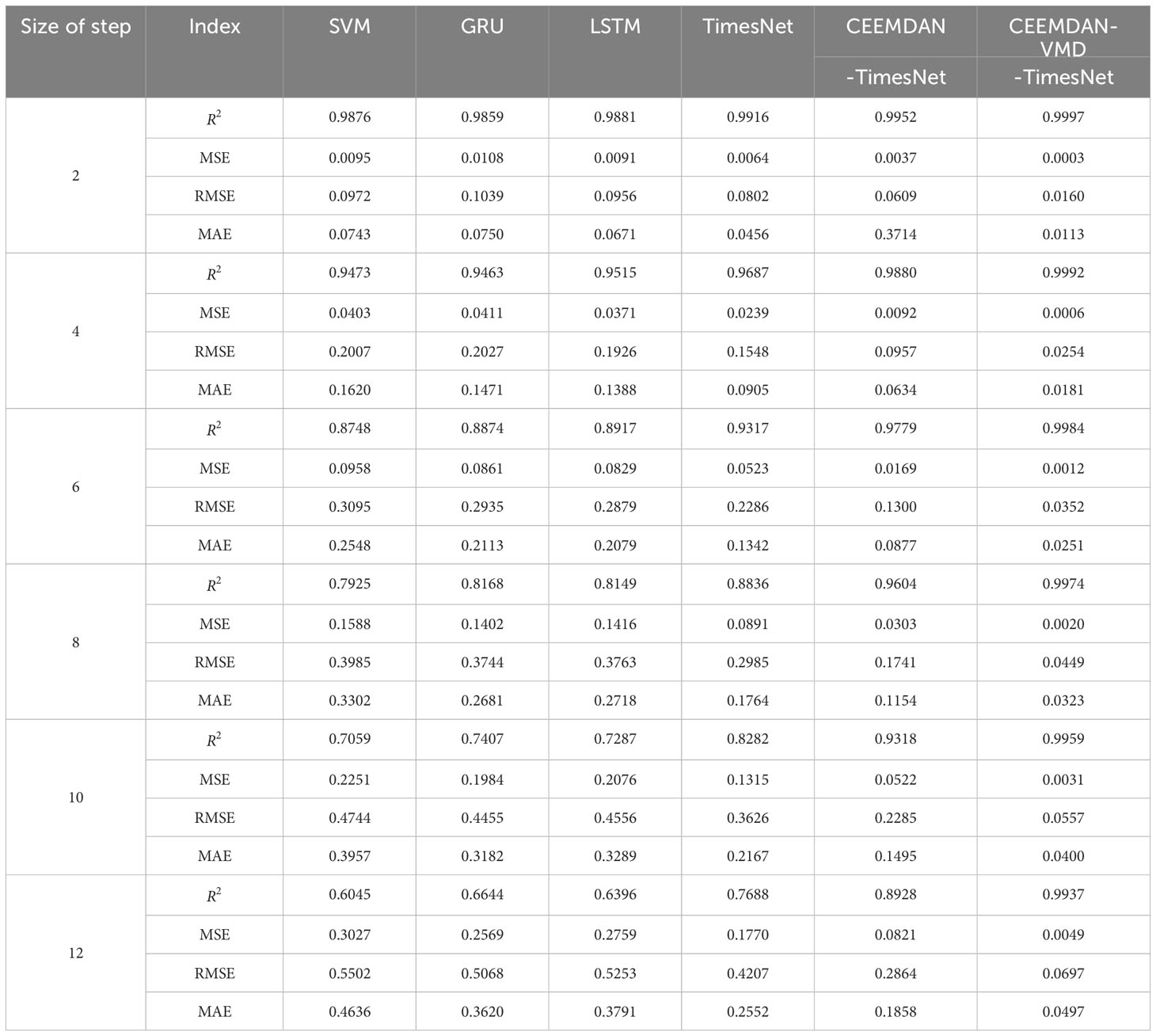 | Size of step | Index | SVM | GRU | LSTM | TimesNet | CEEMDAN -TimesNet | CEEMDAN-VMD -TimesNet |
|---|---|---|---|---|---|---|---|
| 2 | $R^2$ | 0.9876 | 0.9859 | 0.9881 | 0.9916 | 0.9952 | 0.9997 |
| | MSE | 0.0095 | 0.0108 | 0.0091 | 0.0064 | 0.0037 | 0.0003 |
| | RMSE | 0.0972 | 0.1039 | 0.0956 | 0.0802 | 0.0609 | 0.0160 |
| | MAE | 0.0743 | 0.0750 | 0.0671 | 0.0456 | 0.3714 | 0.0113 |
| 4 | $R^2$ | 0.9473 | 0.9463 | 0.9515 | 0.9687 | 0.9880 | 0.9992 |
| | MSE | 0.0403 | 0.0411 | 0.0371 | 0.0239 | 0.0092 | 0.0006 |
| | RMSE | 0.2007 | 0.2027 | 0.1926 | 0.1548 | 0.0957 | 0.0254 |
| | MAE | 0.1620 | 0.1471 | 0.1388 | 0.0905 | 0.0634 | 0.0181 |
| 6 | $R^2$ | 0.8748 | 0.8874 | 0.8917 | 0.9317 | 0.9779 | 0.9984 |
| | MSE | 0.0958 | 0.0861 | 0.0829 | 0.0523 | 0.0169 | 0.0012 |
| | RMSE | 0.3095 | 0.2935 | 0.2879 | 0.2286 | 0.1300 | 0.0352 |
| | MAE | 0.2548 | 0.2113 | 0.2079 | 0.1342 | 0.0877 | 0.0251 |
| 8 | $R^2$ | 0.7925 | 0.8168 | 0.8149 | 0.8836 | 0.9604 | 0.9974 |
| | MSE | 0.1588 | 0.1402 | 0.1416 | 0.0891 | 0.0303 | 0.0020 |
| | RMSE | 0.3985 | 0.3744 | 0.3763 | 0.2985 | 0.1741 | 0.0449 |
| | MAE | 0.3302 | 0.2681 | 0.2718 | 0.1764 | 0.1154 | 0.0323 |
| 10 | $R^2$ | 0.7059 | 0.7407 | 0.7287 | 0.8282 | 0.9318 | 0.9959 |
| | MSE | 0.2251 | 0.1984 | 0.2076 | 0.1315 | 0.0522 | 0.0031 |
| | RMSE | 0.4744 | 0.4455 | 0.4556 | 0.3626 | 0.2285 | 0.0557 |
| | MAE | 0.3957 | 0.3182 | 0.3289 | 0.2167 | 0.1495 | 0.0400 |
| 12 | $R^2$ | 0.6045 | 0.6644 | 0.6396 | 0.7688 | 0.8928 | 0.9937 |
| | MSE | 0.3027 | 0.2569 | 0.2759 | 0.1770 | 0.0821 | 0.0049 |
| | RMSE | 0.5502 | 0.5068 | 0.5253 | 0.4207 | 0.2864 | 0.0697 |
| | MAE | 0.4636 | 0.3620 | 0.3791 | 0.2552 | 0.1858 | 0.0497 |